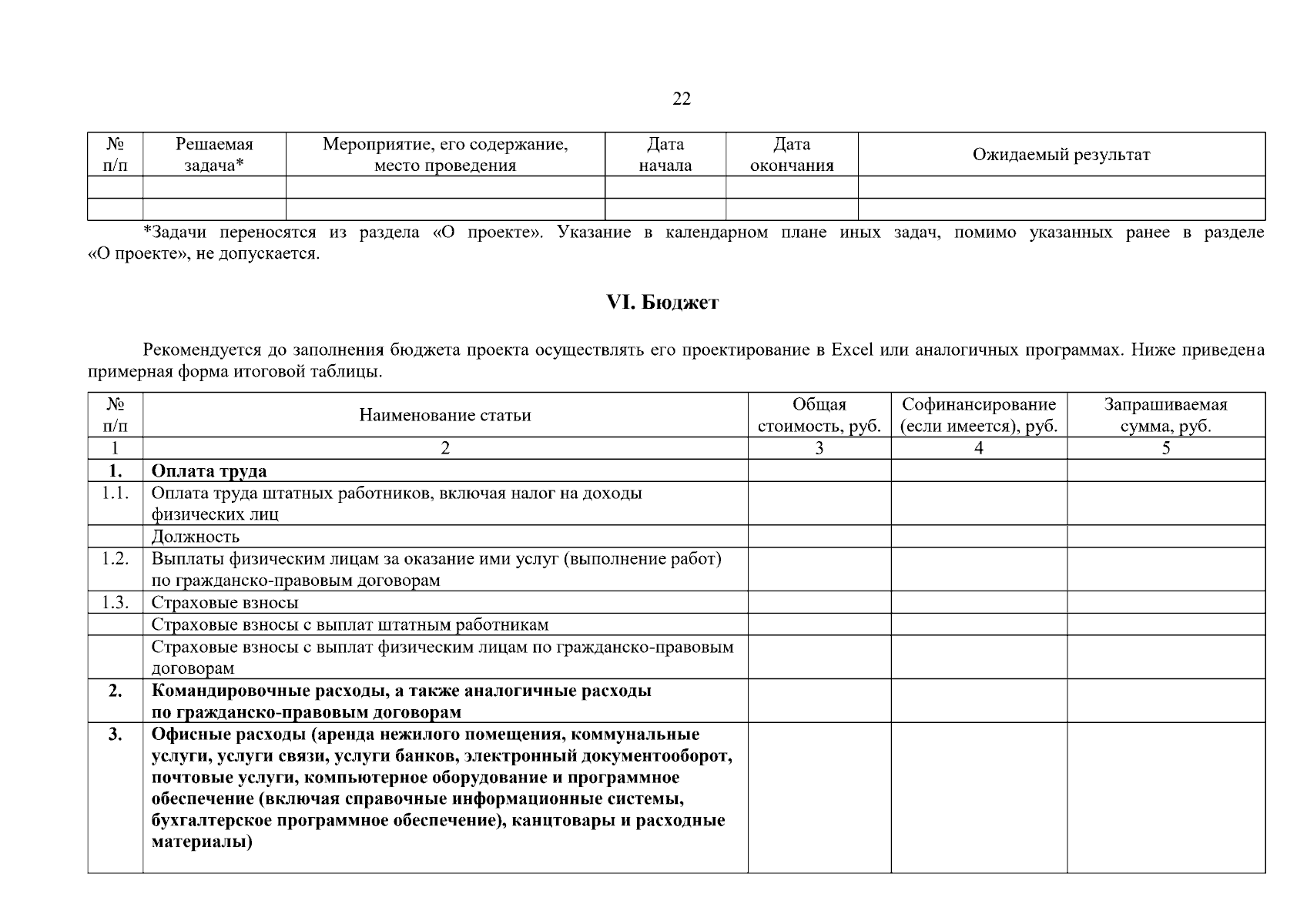 22

| № п/п | Решаемая задача* | Мероприятие, его содержание, место проведения | Дата начала | Дата окончания | Ожидаемый результат |
|---|---|---|---|---|---|
| | | | | | |
| | | | | | |

*Задачи переносятся из раздела «О проекте». Указание в календарном плане иных задач, помимо указанных ранее в разделе «О проекте», не допускается.

VI. Бюджет

Рекомендуется до заполнения бюджета проекта осуществлять его проектирование в Excel или аналогичных программах. Ниже приведена примерная форма итоговой таблицы.

| № п/п | Наименование статьи | Общая стоимость, руб. | Софинансирование (если имеется), руб. | Запрашиваемая сумма, руб. |
|---|---|---|---|---|
| 1 | 2 | 3 | 4 | 5 |
| 1. | Оплата труда | | | |
| 1.1. | Оплата труда штатных работников, включая налог на доходы физических лиц | | | |
| | Должность | | | |
| 1.2. | Выплаты физическим лицам за оказание ими услуг (выполнение работ) по гражданско-правовым договорам | | | |
| 1.3. | Страховые взносы | | | |
| | Страховые взносы с выплат штатным работникам | | | |
| | Страховые взносы с выплат физическим лицам по гражданско-правовым договорам | | | |
| 2. | Командировочные расходы, а также аналогичные расходы по гражданско-правовым договорам | | | |
| 3. | Офисные расходы (аренда нежилого помещения, коммунальные услуги, услуги связи, услуги банков, электронный документооборот, почтовые услуги, компьютерное оборудование и программное обеспечение (включая справочные информационные системы, бухгалтерское программное обеспечение), канцтовары и расходные материалы) | | | |